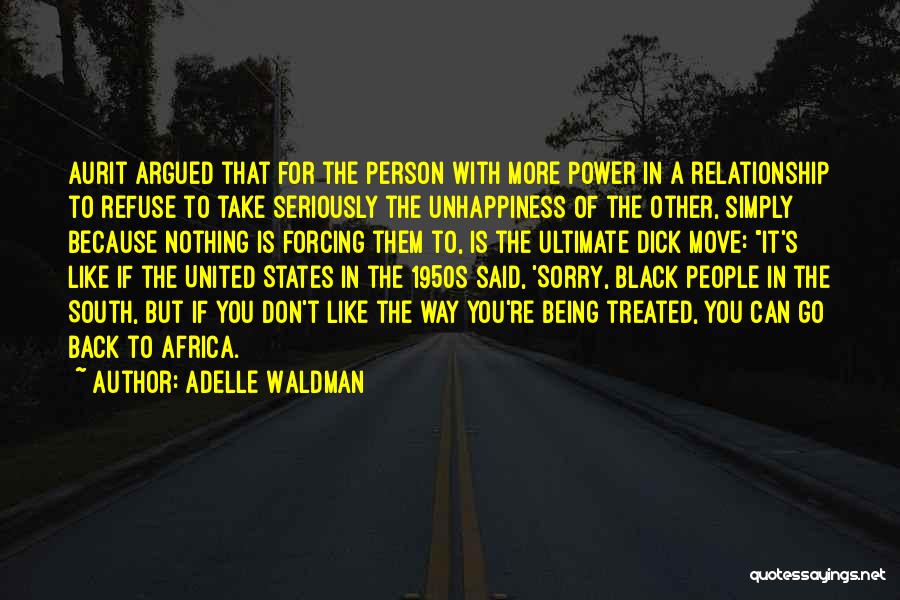 AURIT ARGUED THAT FOR THE PERSON WITH MORE POWER IN A RELATIONSHIP TO REFUSE TO TAKE SERIOUSLY THE UNHAPPINESS OF THE OTHER, SIMPLY BECAUSE NOTHING IS FORCING THEM TO, IS THE ULTIMATE DICK MOVE: "IT'S LIKE IF THE UNITED STATES IN THE 1950S SAID, 'SORRY, BLACK PEOPLE IN THE SOUTH, BUT IF YOU DON'T LIKE THE WAY YOU'RE BEING TREATED, YOU CAN GO BACK TO AFRICA.

~ AUTHOR: ADELLE WALDMAN

quotessayings.net